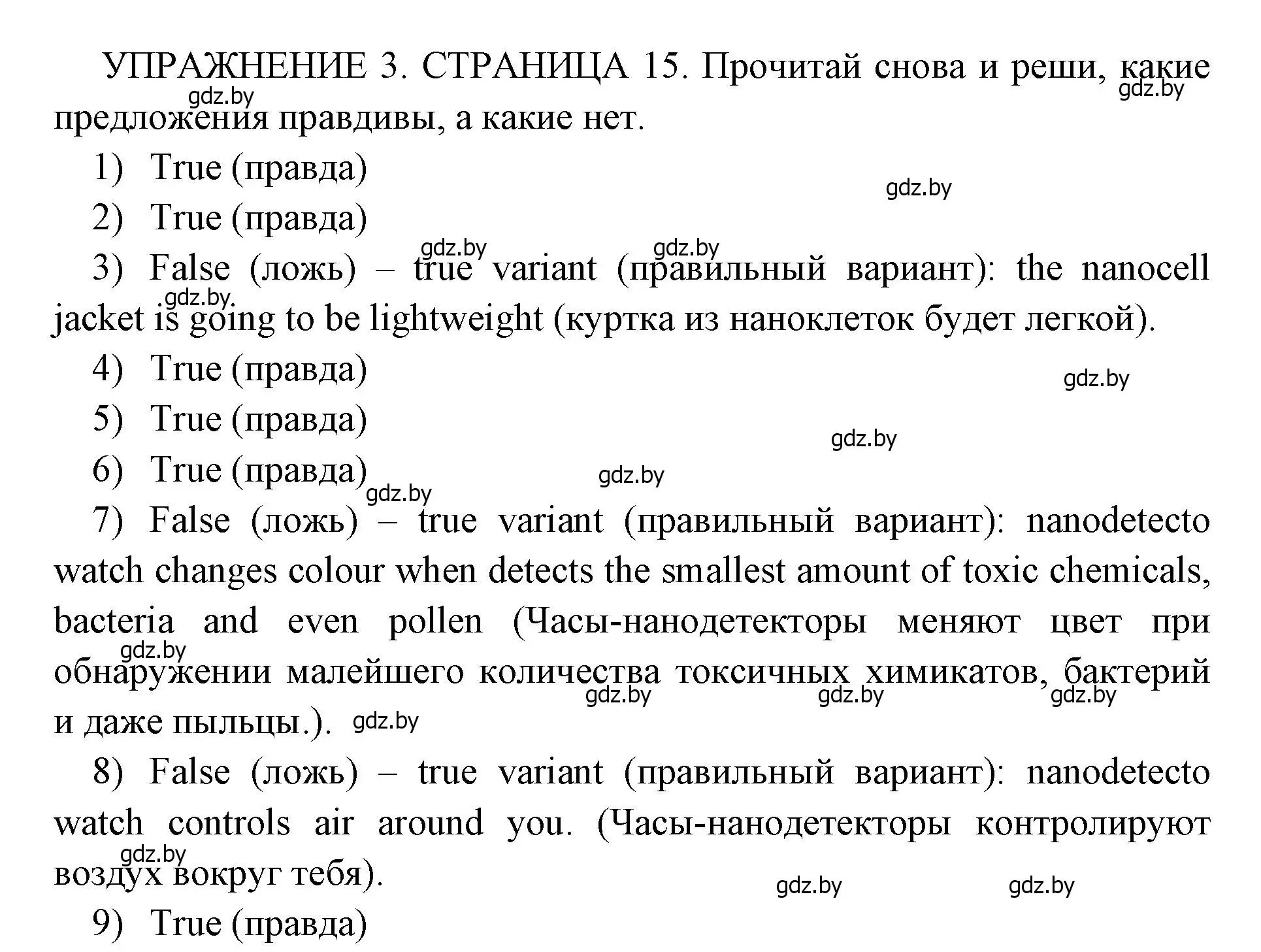 УПРАЖНЕНИЕ 3. СТРАНИЦА 15. Прочитай снова и реши, какие предложения правдивы, а какие нет.

gdz.by gdz.by

1) True (правда)

gdz.by

2) True (правда)

gdz.by gdz.by

3) False (ложь) – true variant (правильный вариант): the nanocell jacket is going to be lightweight (куртка из наноклеток будет легкой).

gdz.by

4) True (правда)

gdz.by

5) True (правда)

gdz.by

6) True (правда)

gdz.by gdz.by

7) False (ложь) – true variant (правильный вариант): nanodetecto watch changes colour when detects the smallest amount of toxic chemicals, bacteria and even pollen (Часы-нанодетекторы меняют цвет при обнаружении малейшего количества токсичных химикатов, бактерий и даже пыльцы.).

gdz.by gdz.by gdz.by gdz.by gdz.by

8) False (ложь) – true variant (правильный вариант): nanodetecto watch controls air around you. (Часы-нанодетекторы контролируют воздух вокруг тебя).

gdz.by gdz.by gdz.by

9) True (правда)